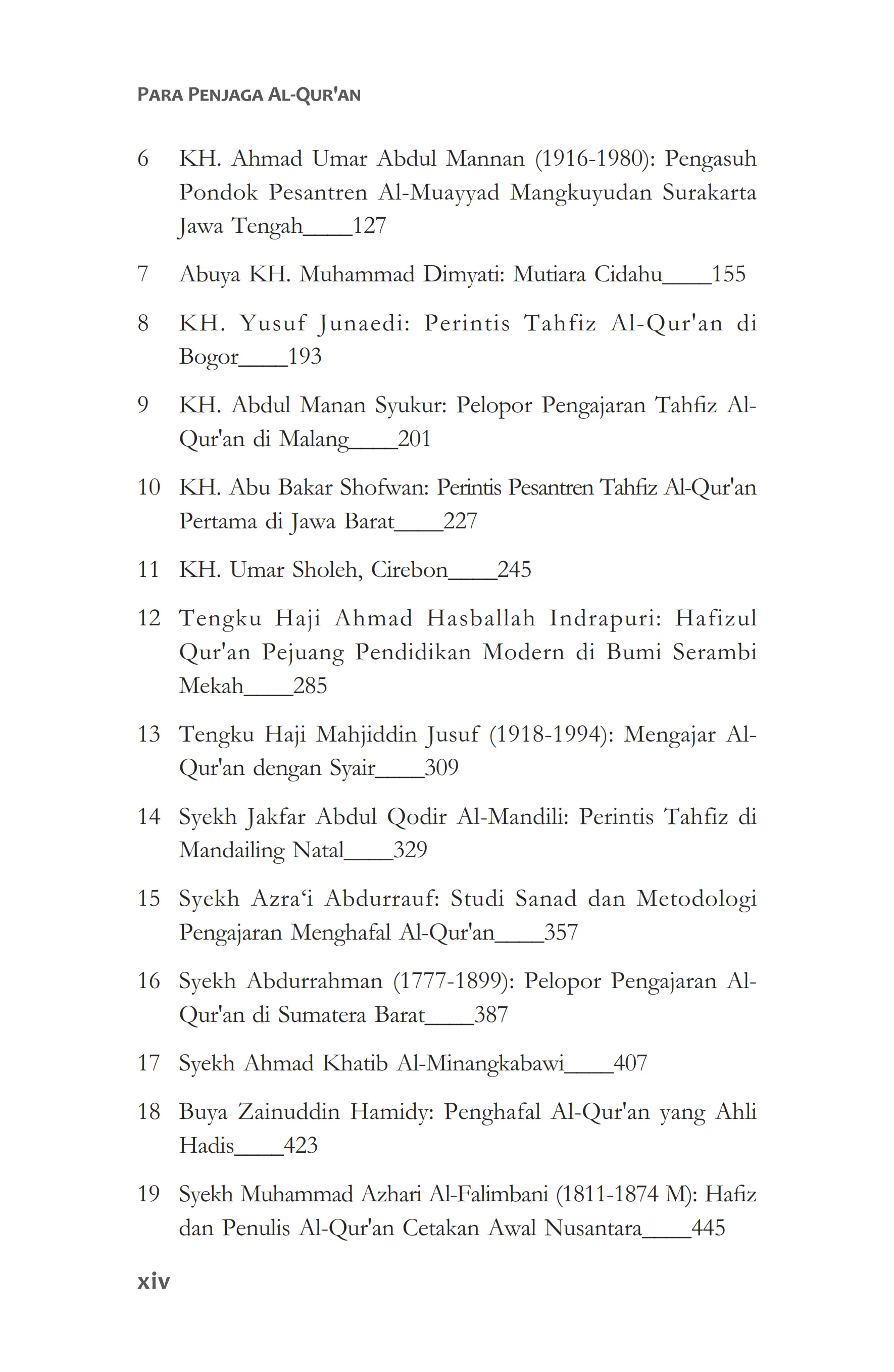 PARA PENJAGA AL-QUR'AN

6 KH. Ahmad Umar Abdul Mannan (1916-1980): Pengasuh Pondok Pesantren Al-Muayyad Mangkuyudan Surakarta Jawa Tengah____127

7 Abuya KH. Muhammad Dimyati: Mutiara Cidahu____155

8 KH. Yusuf Junaedi: Perintis Tahfiz Al-Qur'an di Bogor____193

9 KH. Abdul Manan Syukur: Pelopor Pengajaran Tahfiz Al-Qur'an di Malang____201

10 KH. Abu Bakar Shofwan: Perintis Pesantren Tahfiz Al-Qur'an Pertama di Jawa Barat____227

11 KH. Umar Sholeh, Cirebon____245

12 Tengku Haji Ahmad Hasballah Indrapuri: Hafizul Qur'an Pejuang Pendidikan Modern di Bumi Serambi Mekah____285

13 Tengku Haji Mahjiddin Jusuf (1918-1994): Mengajar Al-Qur'an dengan Syair____309

14 Syekh Jakfar Abdul Qodir Al-Mandili: Perintis Tahfiz di Mandailing Natal____329

15 Syekh Azra'i Abdurrauf: Studi Sanad dan Metodologi Pengajaran Menghafal Al-Qur'an____357

16 Syekh Abdurrahman (1777-1899): Pelopor Pengajaran Al-Qur'an di Sumatera Barat____387

17 Syekh Ahmad Khatib Al-Minangkabawi____407

18 Buya Zainuddin Hamidy: Penghafal Al-Qur'an yang Ahli Hadis____423

19 Syekh Muhammad Azhari Al-Falimbani (1811-1874 M): Hafiz dan Penulis Al-Qur'an Cetakan Awal Nusantara____445

xiv